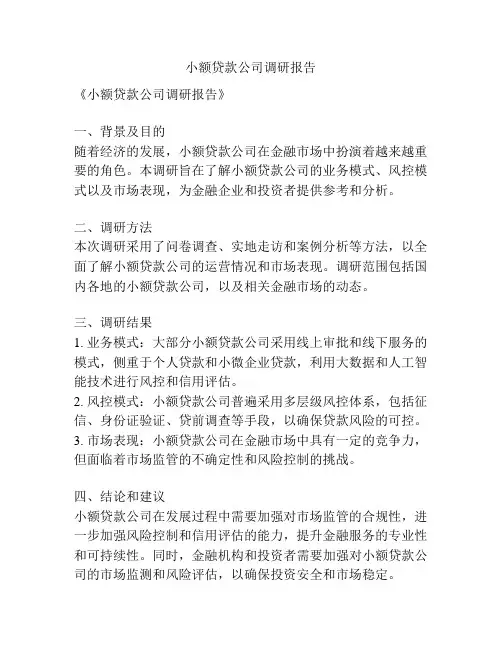 小额贷款公司调研报告

《小额贷款公司调研报告》

一、背景及目的
随着经济的发展，小额贷款公司在金融市场中扮演着越来越重要的角色。本调研旨在了解小额贷款公司的业务模式、风控模式以及市场表现，为金融企业和投资者提供参考和分析。

二、调研方法
本次调研采用了问卷调查、实地走访和案例分析等方法，以全面了解小额贷款公司的运营情况和市场表现。调研范围包括国内各地的小额贷款公司，以及相关金融市场的动态。

三、调研结果
1. 业务模式：大部分小额贷款公司采用线上审批和线下服务的模式，侧重于个人贷款和小微企业贷款，利用大数据和人工智能技术进行风控和信用评估。
2. 风控模式：小额贷款公司普遍采用多层级风控体系，包括征信、身份证验证、贷前调查等手段，以确保贷款风险的可控。
3. 市场表现：小额贷款公司在金融市场中具有一定的竞争力，但面临着市场监管的不确定性和风险控制的挑战。

四、结论和建议
小额贷款公司在发展过程中需要加强对市场监管的合规性，进一步加强风险控制和信用评估的能力，提升金融服务的专业性和可持续性。同时，金融机构和投资者需要加强对小额贷款公司的市场监测和风险评估，以确保投资安全和市场稳定。